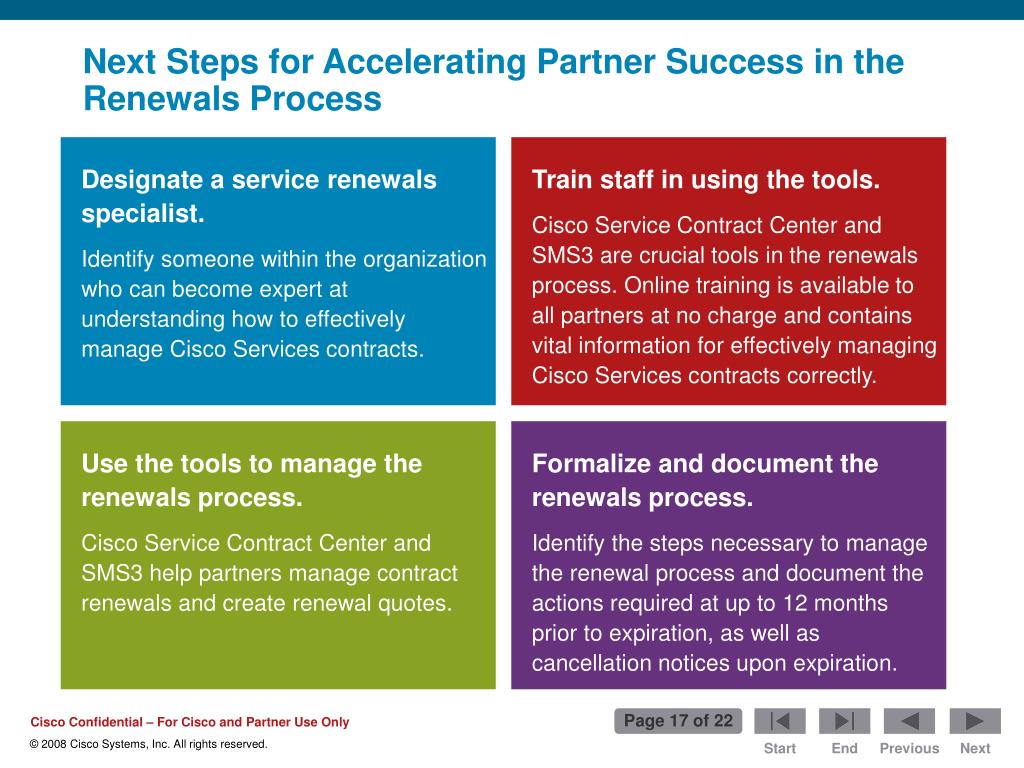 Next Steps for Accelerating Partner Success in the Renewals Process

Designate a service renewals specialist.

Identify someone within the organization who can become expert at understanding how to effectively manage Cisco Services contracts.

Train staff in using the tools.

Cisco Service Contract Center and SMS3 are crucial tools in the renewals process. Online training is available to all partners at no charge and contains vital information for effectively managing Cisco Services contracts correctly.

Use the tools to manage the renewals process.

Cisco Service Contract Center and SMS3 help partners manage contract renewals and create renewal quotes.

Formalize and document the renewals process.

Identify the steps necessary to manage the renewal process and document the actions required at up to 12 months prior to expiration, as well as cancellation notices upon expiration.

Cisco Confidential – For Cisco and Partner Use Only

© 2008 Cisco Systems, Inc. All rights reserved.

Page 17 of 22

Start End Previous Next